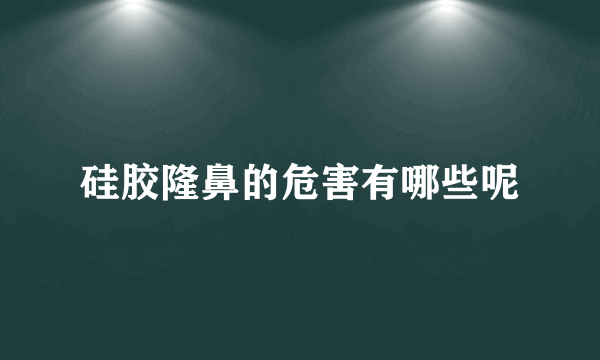 硅胶隆鼻的危害有哪些呢